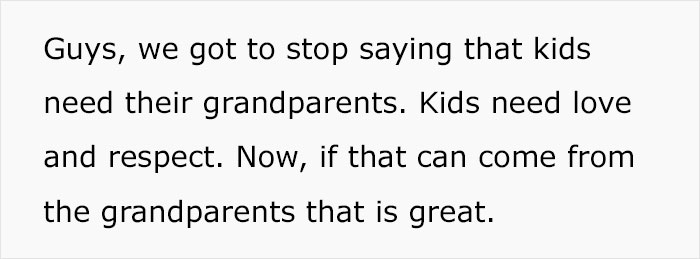 Guys, we got to stop saying that kids need their grandparents. Kids need love and respect. Now, if that can come from the grandparents that is great.